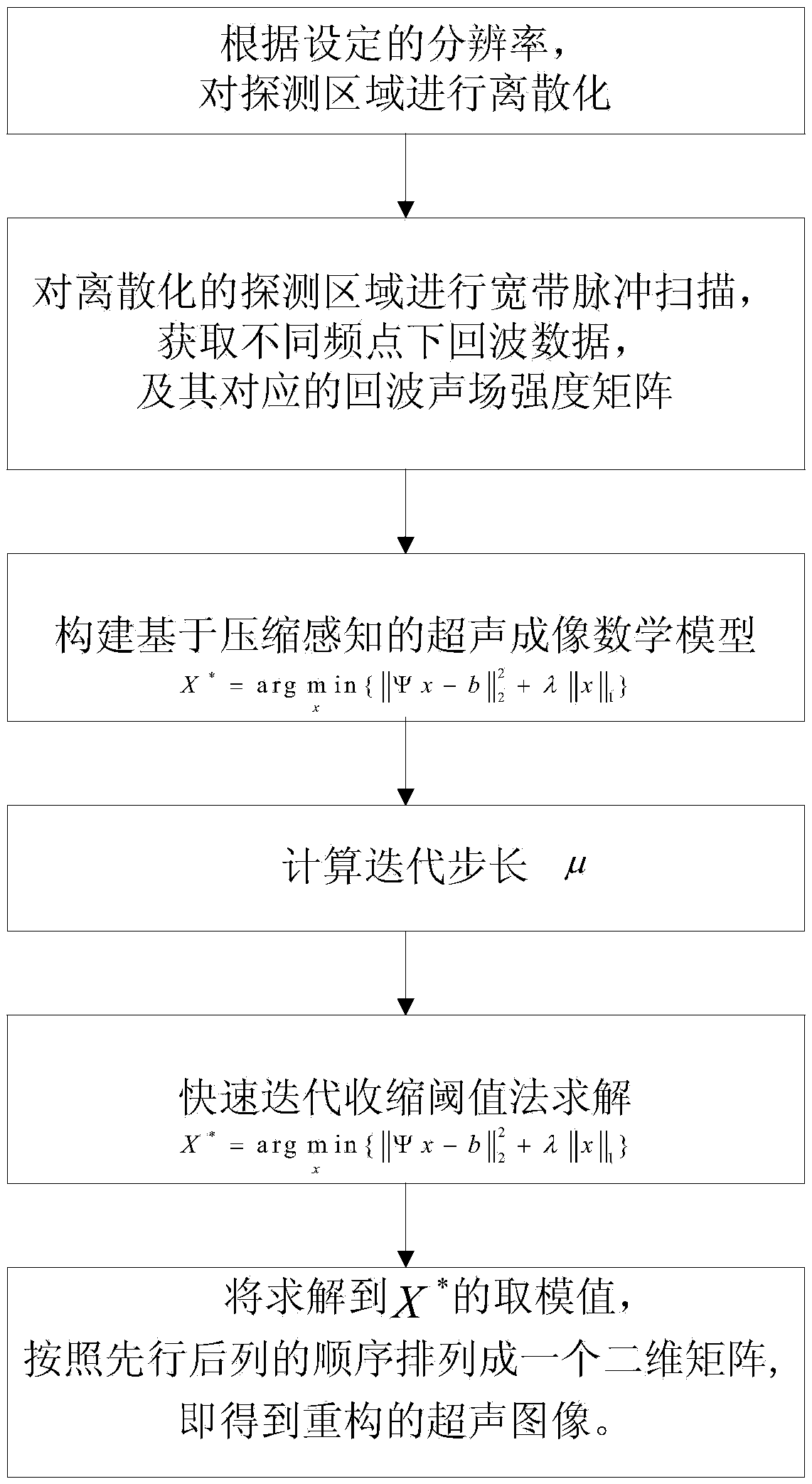 根据设定的分辨率，
对探测区域进行离散化

对离散化的探测区域进行宽带脉冲扫描，
获取不同频点下回波数据，
及其对应的回波声场强度矩阵

构建基于压缩感知的超声成像数学模型
$X^* = \arg\min_x \{ \|\Psi x - b\|_2^2 + \lambda \|x\|_1 \}$

计算迭代步长 $\mu$

快速迭代收缩阈值法求解
$X^* = \arg\min_x \{ \|\Psi x - b\|_2^2 + \lambda \|x\|_1 \}$

将求解到$X^*$的取模值，
按照先行后列的顺序排列成一个二维矩阵，
即得到重构的超声图像。